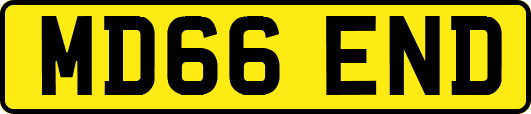 MD66 END